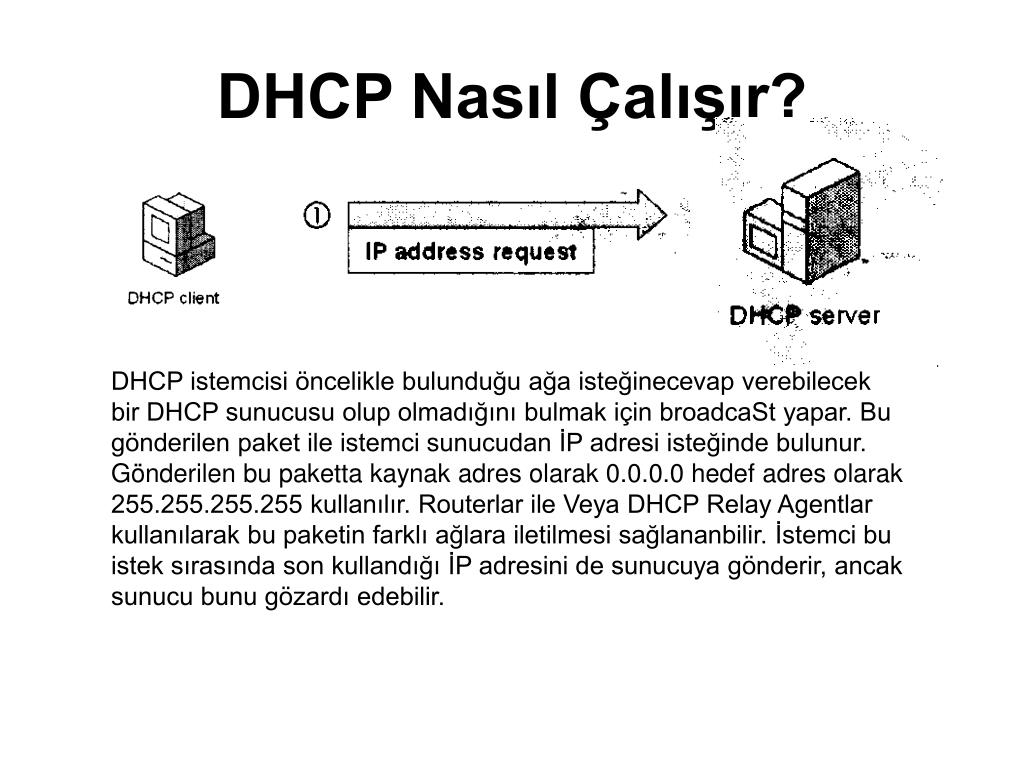 DHCP Nasıl Çalışır?

DHCP client

①

IP address request

DHCP server

DHCP istemcisi öncelikle bulunduğu ağa isteğinecevap verebilecek bir DHCP sunucusu olup olmadığını bulmak için broadcaSt yapar. Bu gönderilen paket ile istemci sunucudan İP adresi isteğinde bulunur. Gönderilen bu paketta kaynak adres olarak 0.0.0.0 hedef adres olarak 255.255.255.255 kullanılır. Routerlar ile Veya DHCP Relay Agentlar kullanılarak bu paketin farklı ağlara iletilmesi sağlananbilir. İstemci bu istek sırasında son kullandığı İP adresini de sunucuya gönderir, ancak sunucu bunu gözardı edebilir.